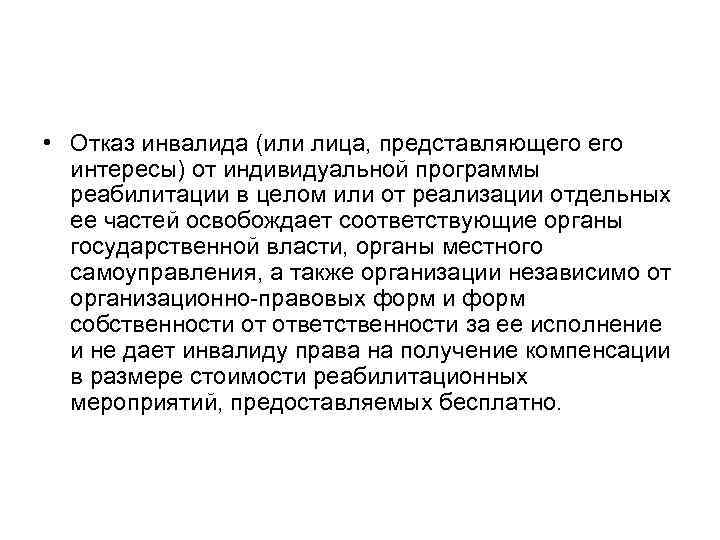 • Отказ инвалида (или лица, представляющего его интересы) от индивидуальной программы реабилитации в целом или от реализации отдельных ее частей освобождает соответствующие органы государственной власти, органы местного самоуправления, а также организации независимо от организационно-правовых форм и форм собственности от ответственности за ее исполнение и не дает инвалиду права на получение компенсации в размере стоимости реабилитационных мероприятий, предоставляемых бесплатно.